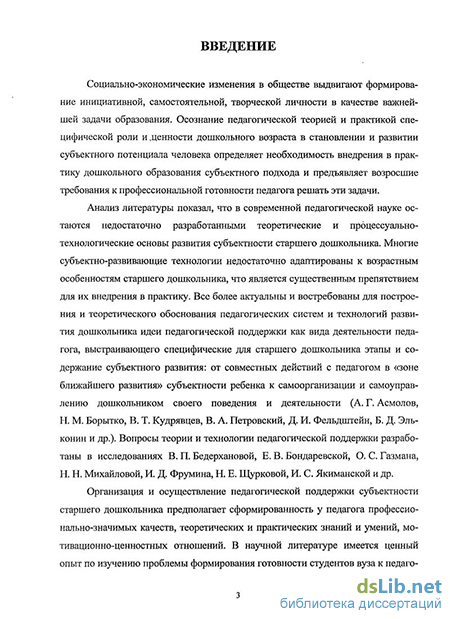 ВВЕДЕНИЕ

Социально-экономические изменения в обществе выдвигают формирование инициативной, самостоятельной, творческой личности в качестве важнейшей задачи образования. Осознание педагогической теорией и практикой специфической роли и ценности дошкольного возраста в становлении и развитии субъектного потенциала человека определяет необходимость внедрения в практику дошкольного образования субъектного подхода и предъявляет возросшие требования к профессиональной готовности педагога решать эти задачи.

Анализ литературы показал, что в современной педагогической науке остаются недостаточно разработанными теоретические и процессуально-технологические основы развития субъектности старшего дошкольника. Многие субъектно-развивающие технологии недостаточно адаптированы к возрастным особенностям старшего дошкольника, что является существенным препятствием для их внедрения в практику. Все более актуальны и востребованы для построения и теоретического обоснования педагогических систем и технологий развития дошкольника идеи педагогической поддержки как вида деятельности педагога, выстраивающего специфические для старшего дошкольника этапы и содержание субъектного развития: от совместных действий с педагогом в «зоне ближайшего развития» субъектности ребенка к самоорганизации и самоуправлению дошкольником своего поведения и деятельности (А. Г. Асмолов, Н. М. Борытко, В. Т. Кудрявцев, В. А. Петровский, Д. И. Фельдштейн, Б. Д. Эльконин и др.). Вопросы теории и технологии педагогической поддержки разработаны в исследованиях В. П. Бедерхановой, Е. В. Бондаревской, О. С. Газмана, Н. Н. Михайловой, И. Д. Фрумина, Н. Е. Щурковой, И. С. Якиманской и др.

Организация и осуществление педагогической поддержки субъектности старшего дошкольника предполагает сформированность у педагога профессионально-значимых качеств, теоретических и практических знаний и умений, мотивационно-ценностных отношений. В научной литературе имеется ценный опыт по изучению проблемы формирования готовности студентов вуза к педаго-

3

dsLib.net
библиотека диссертаций